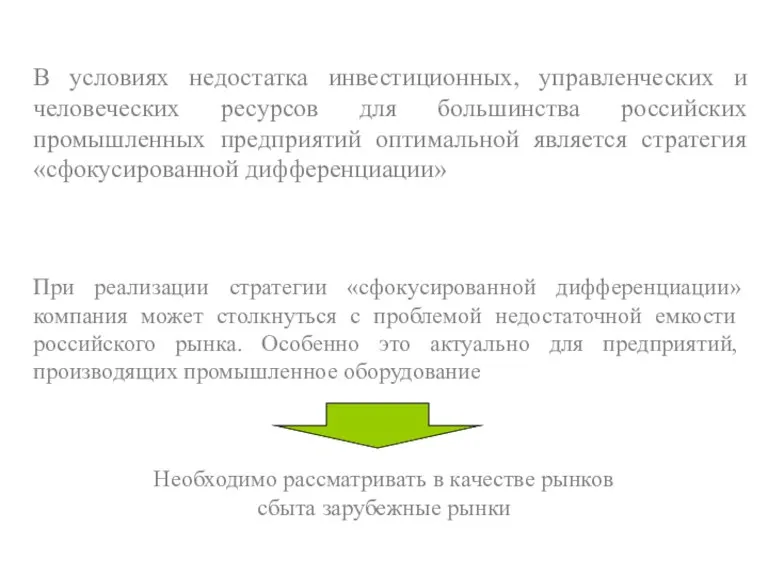 В условиях недостатка инвестиционных, управленческих и человеческих ресурсов для большинства российских промышленных предприятий оптимальной является стратегия «сфокусированной дифференциации»

При реализации стратегии «сфокусированной дифференциации» компания может столкнуться с проблемой недостаточной емкости российского рынка. Особенно это актуально для предприятий, производящих промышленное оборудование

Необходимо рассматривать в качестве рынков сбыта зарубежные рынки